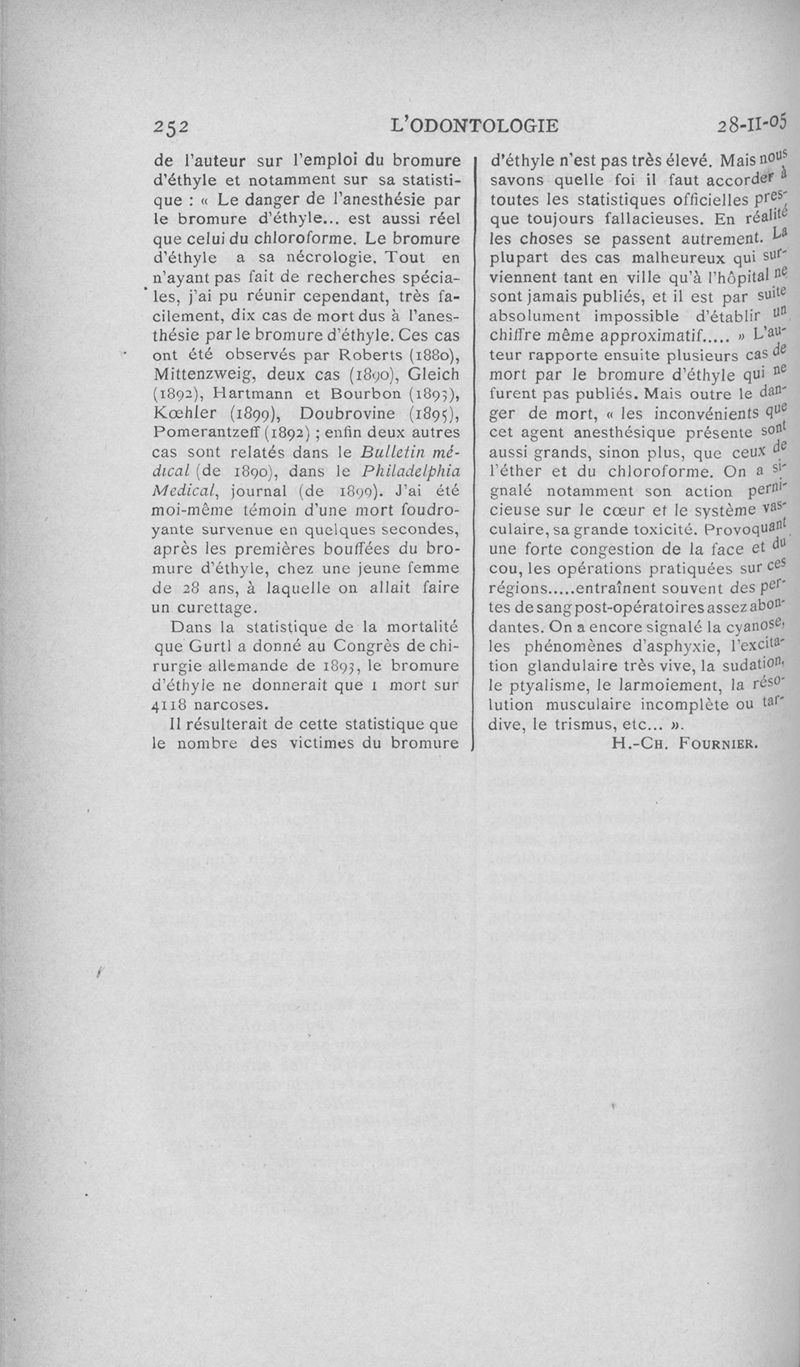 252 L'ODONTOLOGIE 28-II-05

de l'auteur sur l'emploi du bromure d'éthyle et notamment sur sa statistique : « Le danger de l'anesthésie par le bromure d'éthyle... est aussi réel que celui du chloroforme. Le bromure d'éthyle a sa nécrologie. Tout en n'ayant pas fait de recherches spéciales, j'ai pu réunir cependant, très facilement, dix cas de mort dus à l'anesthésie par le bromure d'éthyle. Ces cas ont été observés par Roberts (1880), Mittenzweig, deux cas (1890), Gleich (1892), Hartmann et Bourbon (1893), Kœhler (1899), Doubrovine (1895), Pomerantzeff (1892) ; enfin deux autres cas sont relatés dans le Bulletin médical (de 1890), dans le Philadelphia Medical, journal (de 1899). J'ai été moi-même témoin d'une mort foudroyante survenue en quelques secondes, après les premières bouffées du bromure d'éthyle, chez une jeune femme de 28 ans, à laquelle on allait faire un curettage.

Dans la statistique de la mortalité que Gurtl a donné au Congrès de chirurgie allemande de 1893, le bromure d'éthyle ne donnerait que 1 mort sur 4118 narcoses.

Il résulterait de cette statistique que le nombre des victimes du bromure d'éthyle n'est pas très élevé. Mais nous savons quelle foi il faut accorder à toutes les statistiques officielles presque toujours fallacieuses. En réalité les choses se passent autrement. La plupart des cas malheureux qui surviennent tant en ville qu'à l'hôpital ne sont jamais publiés, et il est par suite absolument impossible d'établir un chiffre même approximatif..... » L'auteur rapporte ensuite plusieurs cas de mort par le bromure d'éthyle qui ne furent pas publiés. Mais outre le danger de mort, « les inconvénients que cet agent anesthésique présente sont aussi grands, sinon plus, que ceux de l'éther et du chloroforme. On a signalé notamment son action pernicieuse sur le cœur et le système vasculaire, sa grande toxicité. Provoquant une forte congestion de la face et du cou, les opérations pratiquées sur ces régions.....entraînent souvent des pertes de sang post-opératoires assez abondantes. On a encore signalé la cyanose, les phénomènes d'asphyxie, l'excitation glandulaire très vive, la sudation, le ptyalisme, le larmoiement, la résolution musculaire incomplète ou tardive, le trismus, etc... ».

H.-Ch. Fournier.